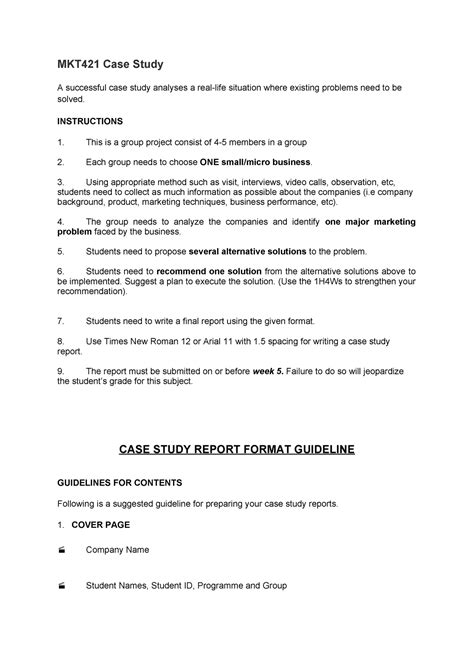 MKT421 Case Study

A successful case study analyses a real-life situation where existing problems need to be solved.

INSTRUCTIONS

1. This is a group project consist of 4-5 members in a group

2. Each group needs to choose ONE small/micro business.

3. Using appropriate method such as visit, interviews, video calls, observation, etc, students need to collect as much information as possible about the companies (i.e company background, product, marketing techniques, business performance, etc).

4. The group needs to analyze the companies and identify one major marketing problem faced by the business.

5. Students need to propose several alternative solutions to the problem.

6. Students need to recommend one solution from the alternative solutions above to be implemented. Suggest a plan to execute the solution. (Use the 1H4Ws to strengthen your recommendation).

7. Students need to write a final report using the given format.

8. Use Times New Roman 12 or Arial 11 with 1.5 spacing for writing a case study report.

9. The report must be submitted on or before week 5. Failure to do so will jeopardize the student's grade for this subject.

CASE STUDY REPORT FORMAT GUIDELINE

GUIDELINES FOR CONTENTS

Following is a suggested guideline for preparing your case study reports.

1. COVER PAGE

Company Name

Student Names, Student ID, Programme and Group